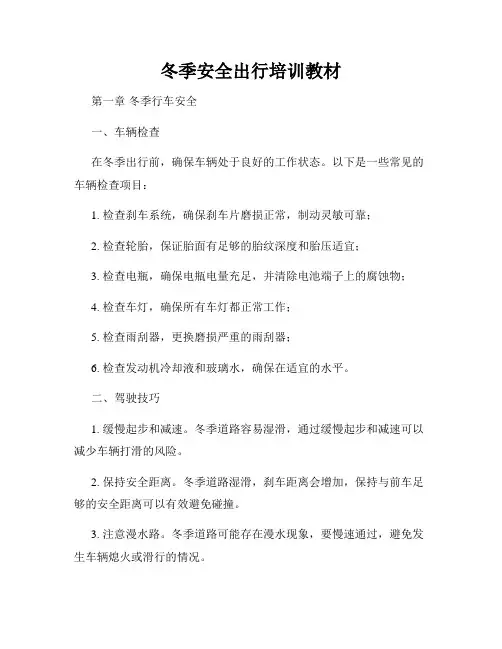 冬季安全出行培训教材

第一章 冬季行车安全

一、车辆检查

在冬季出行前，确保车辆处于良好的工作状态。以下是一些常见的车辆检查项目：

1. 检查刹车系统，确保刹车片磨损正常，制动灵敏可靠；

2. 检查轮胎，保证胎面有足够的胎纹深度和胎压适宜；

3. 检查电瓶，确保电瓶电量充足，并清除电池端子上的腐蚀物；

4. 检查车灯，确保所有车灯都正常工作；

5. 检查雨刮器，更换磨损严重的雨刮器；

6. 检查发动机冷却液和玻璃水，确保在适宜的水平。

二、驾驶技巧

1. 缓慢起步和减速。冬季道路容易湿滑，通过缓慢起步和减速可以减少车辆打滑的风险。

2. 保持安全距离。冬季道路湿滑，刹车距离会增加，保持与前车足够的安全距离可以有效避免碰撞。

3. 注意漫水路。冬季道路可能存在漫水现象，要慢速通过，避免发生车辆熄火或滑行的情况。